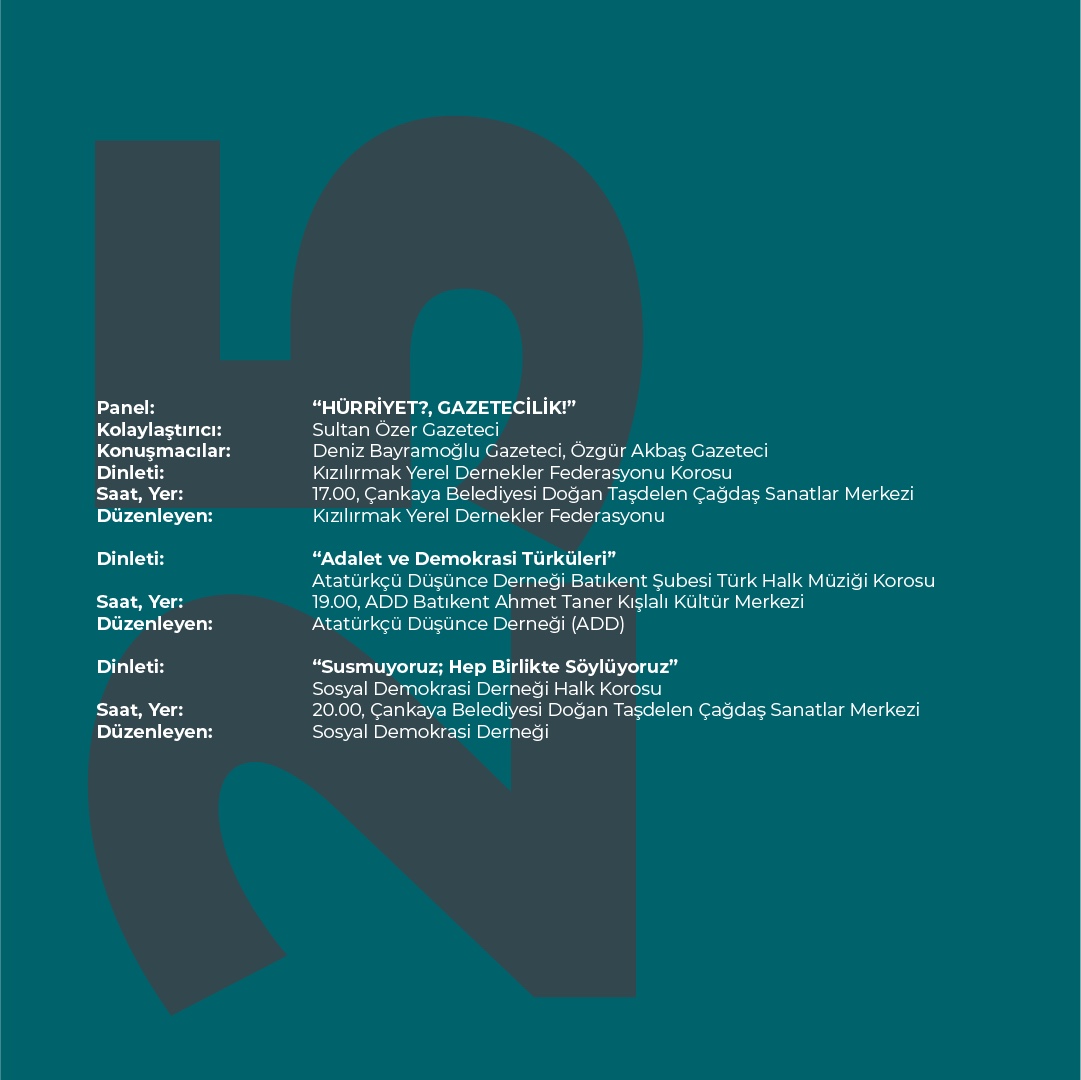 25

Panel: “HÜRRİYET?, GAZETECİLİK!”
Kolaylaştırıcı: Sultan Özer Gazeteci
Konuşmacılar: Deniz Bayramoğlu Gazeteci, Özgür Akbaş Gazeteci
Dinleti: Kızılırmak Yerel Dernekler Federasyonu Korosu
Saat, Yer: 17.00, Çankaya Belediyesi Doğan Taşdelen Çağdaş Sanatlar Merkezi
Düzenleyen: Kızılırmak Yerel Dernekler Federasyonu

Dinleti: “Adalet ve Demokrasi Türküleri”
Atatürkçü Düşünce Derneği Batıkent Şubesi Türk Halk Müziği Korosu
Saat, Yer: 19.00, ADD Batıkent Ahmet Taner Kışlalı Kültür Merkezi
Düzenleyen: Atatürkçü Düşünce Derneği (ADD)

Dinleti: “Susmuyoruz; Hep Birlikte Söylüyoruz”
Sosyal Demokrasi Derneği Halk Korosu
Saat, Yer: 20.00, Çankaya Belediyesi Doğan Taşdelen Çağdaş Sanatlar Merkezi
Düzenleyen: Sosyal Demokrasi Derneği